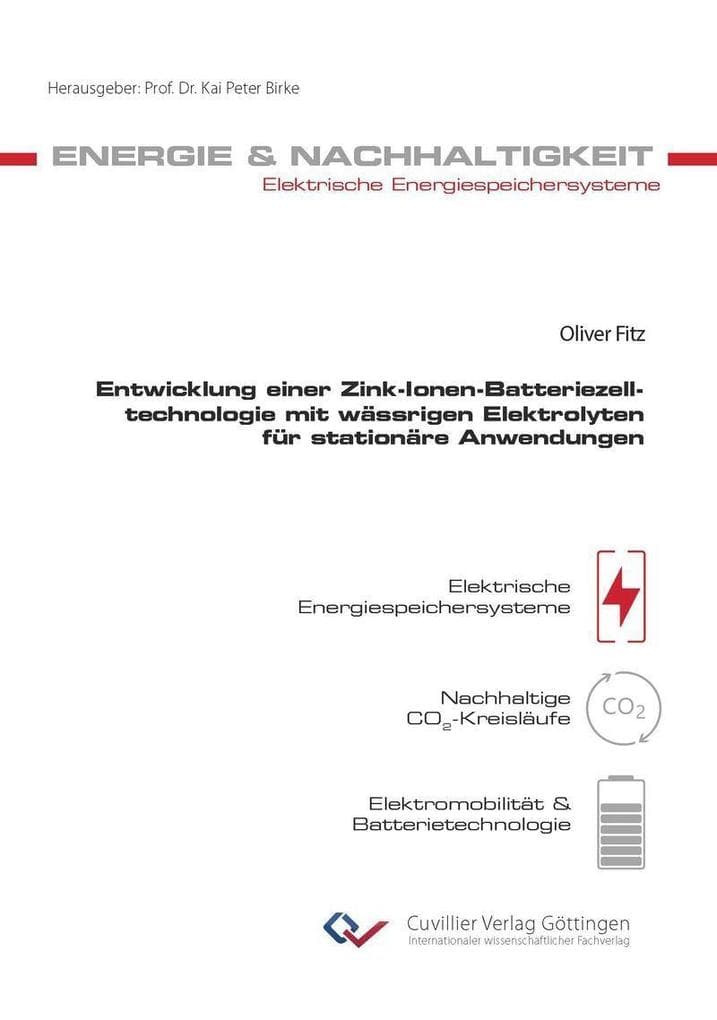 Herausgeber: Prof. Dr. Kai Peter Birke

ENERGIE & NACHHALTIGKEIT
Elektrische Energiespeichersysteme

Oliver Fitz

Entwicklung einer Zink-Ionen-Batteriezelltechnologie mit wässrigen Elektrolyten für stationäre Anwendungen

Elektrische Energiespeichersysteme

Nachhaltige $CO_2$-Kreisläufe

$CO_2$

Elektromobilität & Batterietechnologie

Cuvillier Verlag Göttingen
Internationaler wissenschaftlicher Fachverlag